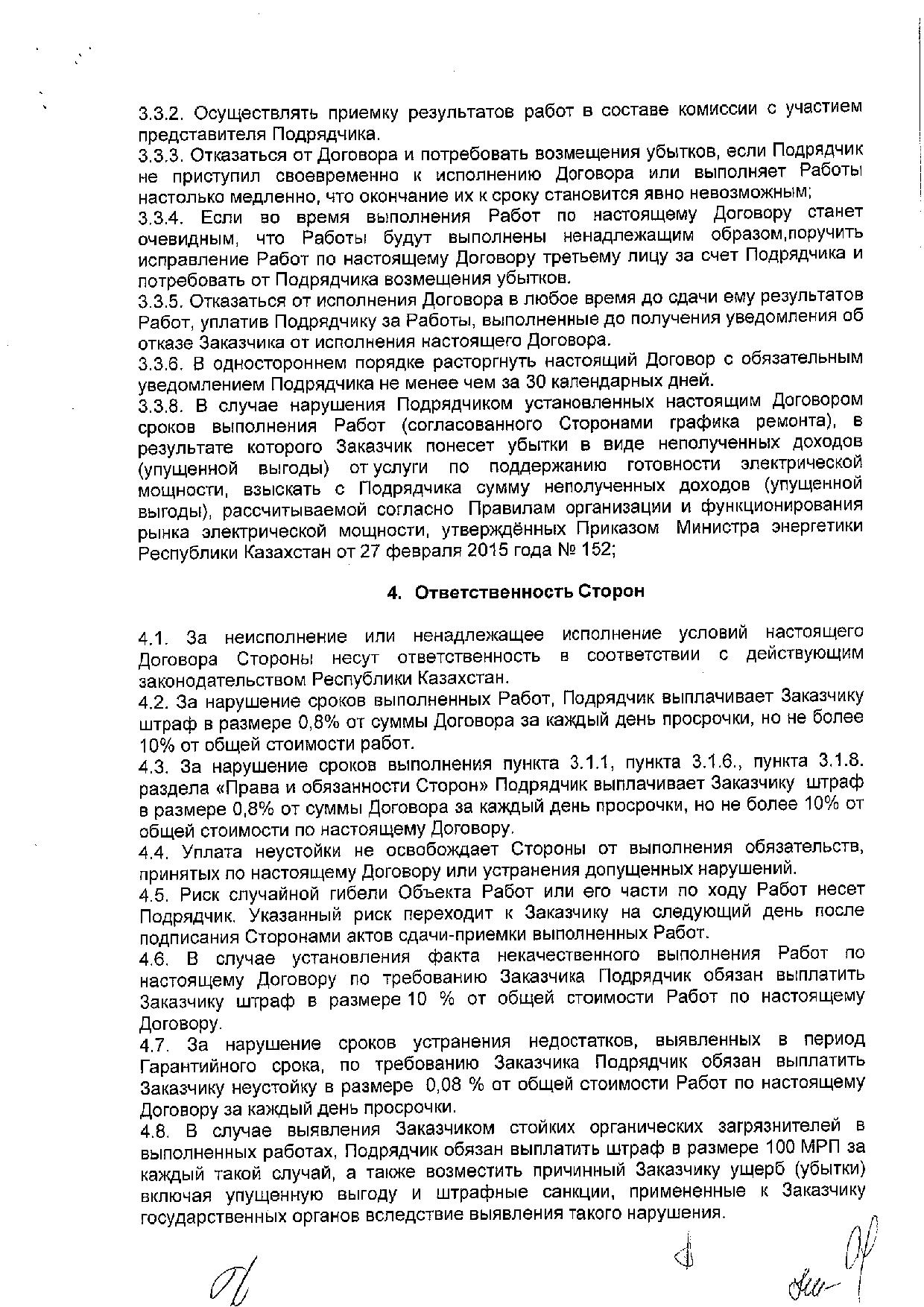 3.3.2. Осуществлять приемку результатов работ в составе комиссии с участием представителя Подрядчика.
3.3.3. Отказаться от Договора и потребовать возмещения убытков, если Подрядчик не приступил своевременно к исполнению Договора или выполняет Работы настолько медленно, что окончание их к сроку становится явно невозможным;
3.3.4. Если во время выполнения Работ по настоящему Договору станет очевидным, что Работы будут выполнены ненадлежащим образом,поручить исправление Работ по настоящему Договору третьему лицу за счет Подрядчика и потребовать от Подрядчика возмещения убытков.
3.3.5. Отказаться от исполнения Договора в любое время до сдачи ему результатов Работ, уплатив Подрядчику за Работы, выполненные до получения уведомления об отказе Заказчика от исполнения настоящего Договора.
3.3.6. В одностороннем порядке расторгнуть настоящий Договор с обязательным уведомлением Подрядчика не менее чем за 30 календарных дней.
3.3.8. В случае нарушения Подрядчиком установленных настоящим Договором сроков выполнения Работ (согласованного Сторонами графика ремонта), в результате которого Заказчик понесет убытки в виде неполученных доходов (упущенной выгоды) от услуги по поддержанию готовности электрической мощности, взыскать с Подрядчика сумму неполученных доходов (упущенной выгоды), рассчитываемой согласно Правилам организации и функционирования рынка электрической мощности, утверждённых Приказом Министра энергетики Республики Казахстан от 27 февраля 2015 года № 152;

4. Ответственность Сторон

4.1. За неисполнение или ненадлежащее исполнение условий настоящего Договора Стороны несут ответственность в соответствии с действующим законодательством Республики Казахстан.
4.2. За нарушение сроков выполненных Работ, Подрядчик выплачивает Заказчику штраф в размере 0,8% от суммы Договора за каждый день просрочки, но не более 10% от общей стоимости работ.
4.3. За нарушение сроков выполнения пункта 3.1.1, пункта 3.1.6., пункта 3.1.8. раздела «Права и обязанности Сторон» Подрядчик выплачивает Заказчику штраф в размере 0,8% от суммы Договора за каждый день просрочки, но не более 10% от общей стоимости по настоящему Договору.
4.4. Уплата неустойки не освобождает Стороны от выполнения обязательств, принятых по настоящему Договору или устранения допущенных нарушений.
4.5. Риск случайной гибели Объекта Работ или его части по ходу Работ несет Подрядчик. Указанный риск переходит к Заказчику на следующий день после подписания Сторонами актов сдачи-приемки выполненных Работ.
4.6. В случае установления факта некачественного выполнения Работ по настоящему Договору по требованию Заказчика Подрядчик обязан выплатить Заказчику штраф в размере 10 % от общей стоимости Работ по настоящему Договору.
4.7. За нарушение сроков устранения недостатков, выявленных в период Гарантийного срока, по требованию Заказчика Подрядчик обязан выплатить Заказчику неустойку в размере 0,08 % от общей стоимости Работ по настоящему Договору за каждый день просрочки.
4.8. В случае выявления Заказчиком стойких органических загрязнителей в выполненных работах, Подрядчик обязан выплатить штраф в размере 100 МРП за каждый такой случай, а также возместить причинный Заказчику ущерб (убытки) включая упущенную выгоду и штрафные санкции, примененные к Заказчику государственных органов вследствие выявления такого нарушения.